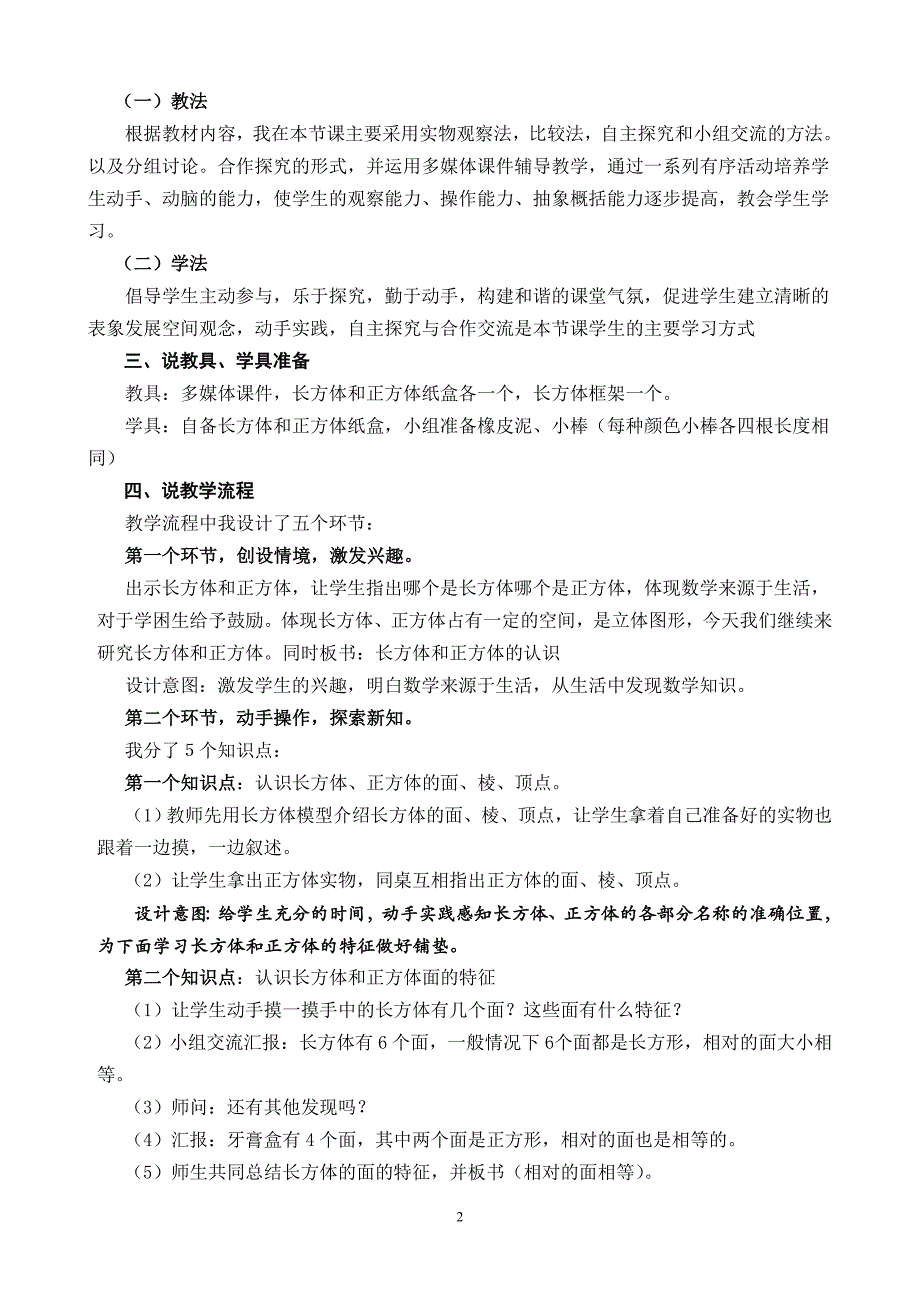 （一）教法

根据教材内容，我在本节课主要采用实物观察法，比较法，自主探究和小组交流的方法。以及分组讨论。合作探究的形式，并运用多媒体课件辅导教学，通过一系列有序活动培养学生动手、动脑的能力，使学生的观察能力、操作能力、抽象概括能力逐步提高，教会学生学习。

（二）学法

倡导学生主动参与，乐于探究，勤于动手，构建和谐的课堂气氛，促进学生建立清晰的表象发展空间观念，动手实践，自主探究与合作交流是本节课学生的主要学习方式

三、说教具、学具准备

教具：多媒体课件，长方体和正方体纸盒各一个，长方体框架一个。

学具：自备长方体和正方体纸盒，小组准备橡皮泥、小棒（每种颜色小棒各四根长度相同）

四、说教学流程

教学流程中我设计了五个环节：

第一个环节，创设情境，激发兴趣。

出示长方体和正方体，让学生指出哪个是长方体哪个是正方体，体现数学来源于生活，对于学困生给予鼓励。体现长方体、正方体占有一定的空间，是立体图形，今天我们继续来研究长方体和正方体。同时板书：长方体和正方体的认识

设计意图：激发学生的兴趣，明白数学来源于生活，从生活中发现数学知识。

第二个环节，动手操作，探索新知。

我分了 5 个知识点：

第一个知识点：认识长方体、正方体的面、棱、顶点。

（1）教师先用长方体模型介绍长方体的面、棱、顶点，让学生拿着自己准备好的实物也跟着一边摸，一边叙述。

（2）让学生拿出正方体实物，同桌互相指出正方体的面、棱、顶点。

设计意图：给学生充分的时间，动手实践感知长方体、正方体的各部分名称的准确位置，为下面学习长方体和正方体的特征做好铺垫。

第二个知识点：认识长方体和正方体面的特征

（1）让学生动手摸一摸手中的长方体有几个面？这些面有什么特征？

（2）小组交流汇报：长方体有 6 个面，一般情况下 6个面都是长方形，相对的面大小相等。

（3）师问：还有其他发现吗？

（4）汇报：牙膏盒有 4 个面，其中两个面是正方形，相对的面也是相等的。

（5）师生共同总结长方体的面的特征，并板书（相对的面相等）。

2